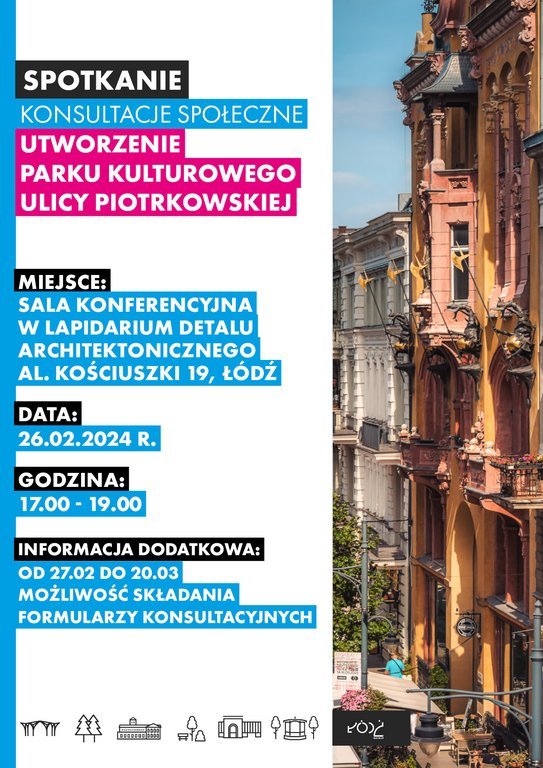 SPOTKANIE
KONSULTACJE SPOŁECZNE
UTWORZENIE PARKU KULTUROWEGO ULICY PIOTRKOWSKIEJ

MIEJSCE:
SALA KONFERENCYJNA W LAPIDARIUM DETALU ARCHITEKTONICZNEGO AL. KOŚCIUSZKI 19, ŁÓDŹ

DATA:
26.02.2024 R.

GODZINA:
17.00 - 19.00

INFORMACJA DODATKOWA:
OD 27.02 DO 20.03 MOŻLIWOŚĆ SKŁADANIA FORMULARZY KONSULTACYJNYCH

ŁÓDŹ